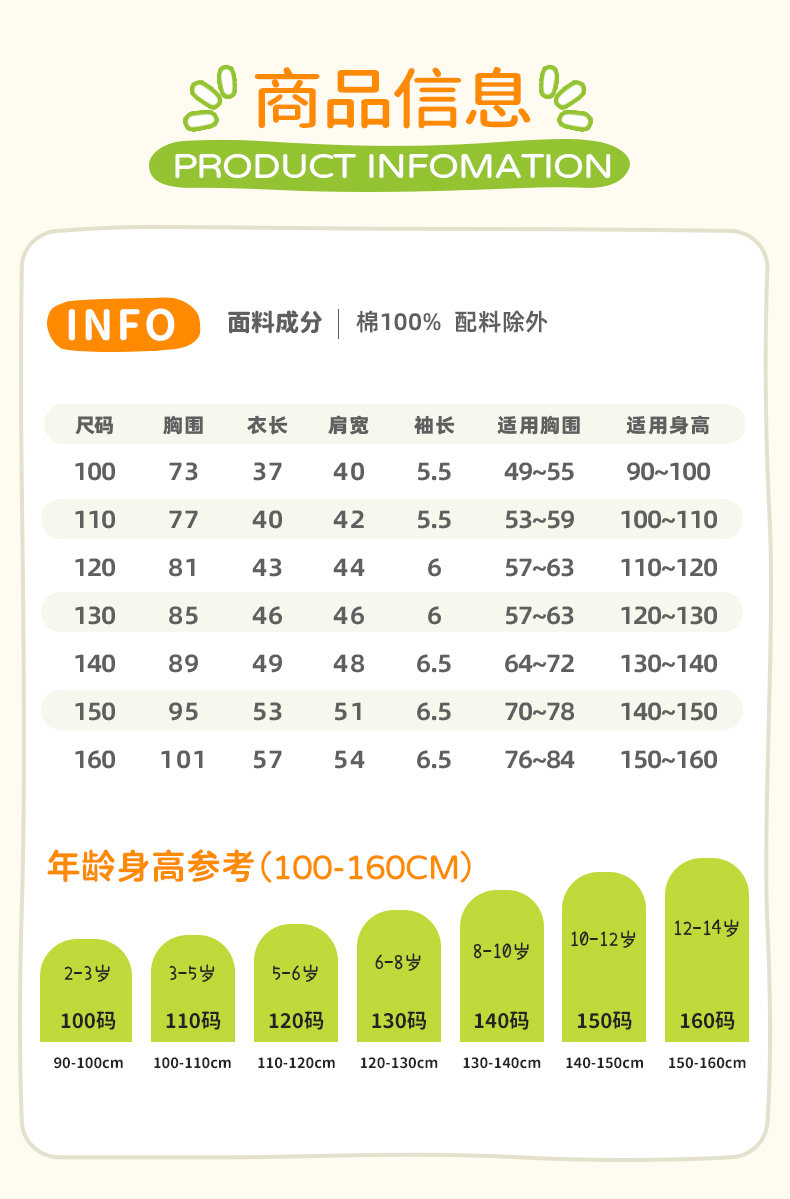 商品信息
PRODUCT INFOMATION

INFO 面料成分 | 棉100% 配料除外

| 尺码 | 胸围 | 衣长 | 肩宽 | 袖长 | 适用胸围 | 适用身高 |
|---|---|---|---|---|---|---|
| 100 | 73 | 37 | 40 | 5.5 | 49~55 | 90~100 |
| 110 | 77 | 40 | 42 | 5.5 | 53~59 | 100~110 |
| 120 | 81 | 43 | 44 | 6 | 57~63 | 110~120 |
| 130 | 85 | 46 | 46 | 6 | 57~63 | 120~130 |
| 140 | 89 | 49 | 48 | 6.5 | 64~72 | 130~140 |
| 150 | 95 | 53 | 51 | 6.5 | 70~78 | 140~150 |
| 160 | 101 | 57 | 54 | 6.5 | 76~84 | 150~160 |

年龄身高参考(100-160CM)

2-3岁 100码 90-100cm
3-5岁 110码 100-110cm
5-6岁 120码 110-120cm
6-8岁 130码 120-130cm
8-10岁 140码 130-140cm
10-12岁 150码 140-150cm
12-14岁 160码 150-160cm